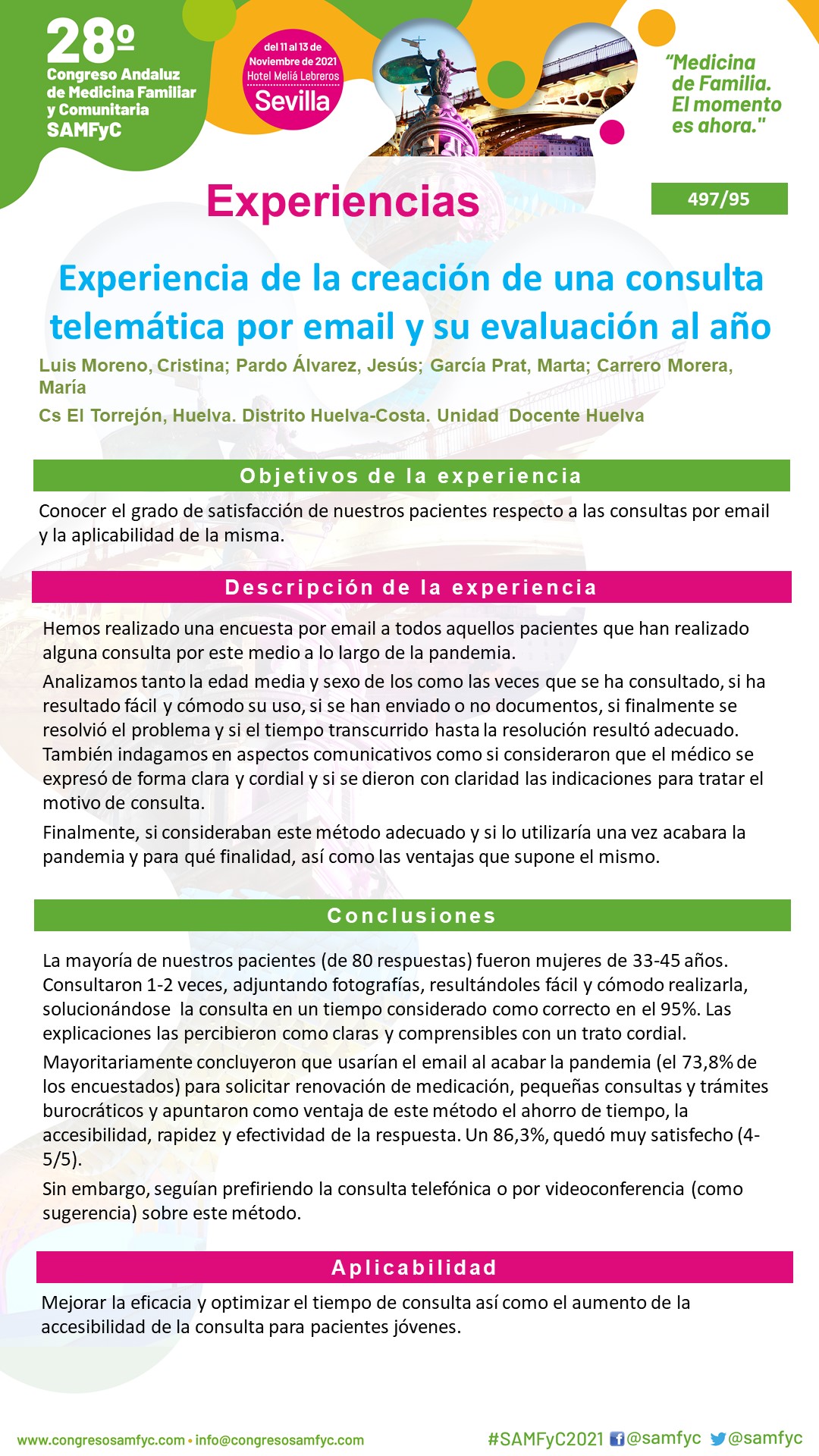 28º
Congreso Andaluz de Medicina Familiar y Comunitaria
SAMFyC

del 11 al 13 de Noviembre de 2021
Hotel Meliá Lebreros
Sevilla

"Medicina de Familia. El momento es ahora."

Experiencias

497/95

Experiencia de la creación de una consulta telemática por email y su evaluación al año

Luis Moreno, Cristina; Pardo Álvarez, Jesús; García Prat, Marta; Carrero Morera, María

Cs El Torrejón, Huelva. Distrito Huelva-Costa. Unidad Docente Huelva

Objetivos de la experiencia

Conocer el grado de satisfacción de nuestros pacientes respecto a las consultas por email y la aplicabilidad de la misma.

Descripción de la experiencia

Hemos realizado una encuesta por email a todos aquellos pacientes que han realizado alguna consulta por este medio a lo largo de la pandemia.

Analizamos tanto la edad media y sexo de los como las veces que se ha consultado, si ha resultado fácil y cómodo su uso, si se han enviado o no documentos, si finalmente se resolvió el problema y si el tiempo transcurrido hasta la resolución resultó adecuado. También indagamos en aspectos comunicativos como si consideraron que el médico se expresó de forma clara y cordial y si se dieron con claridad las indicaciones para tratar el motivo de consulta.

Finalmente, si consideraban este método adecuado y si lo utilizaría una vez acabara la pandemia y para qué finalidad, así como las ventajas que supone el mismo.

Conclusiones

La mayoría de nuestros pacientes (de 80 respuestas) fueron mujeres de 33-45 años. Consultaron 1-2 veces, adjuntando fotografías, resultándoles fácil y cómodo realizarla, solucionándose la consulta en un tiempo considerado como correcto en el 95%. Las explicaciones las percibieron como claras y comprensibles con un trato cordial.

Mayoritariamente concluyeron que usarían el email al acabar la pandemia (el 73,8% de los encuestados) para solicitar renovación de medicación, pequeñas consultas y trámites burocráticos y apuntaron como ventaja de este método el ahorro de tiempo, la accesibilidad, rapidez y efectividad de la respuesta. Un 86,3%, quedó muy satisfecho (4-5/5).

Sin embargo, seguían prefiriendo la consulta telefónica o por videoconferencia (como sugerencia) sobre este método.

Aplicabilidad

Mejorar la eficacia y optimizar el tiempo de consulta así como el aumento de la accesibilidad de la consulta para pacientes jóvenes.

www.congresosamfyc.com • info@congresosamfyc.com
#SAMFyC2021 @samfyc @samfyc